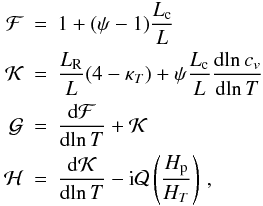 $\mathcal{F} = 1 + (\psi - 1)\frac{L_{\rm c}}{L}$

$\mathcal{K} = \frac{L_{\rm R}}{L}(4 - \kappa_T) + \psi\frac{L_{\rm c}}{L}\frac{{\rm dln}\, c_v}{{\rm dln}\, T}$

$\mathcal{G} = \frac{{\rm d}\mathcal{F}}{{\rm dln}\, T} + \mathcal{K}$

$\mathcal{H} = \frac{{\rm d}\mathcal{K}}{{\rm dln}\, T} - {\rm i}Q\left(\frac{H_{\rm p}}{H_T}\right),$